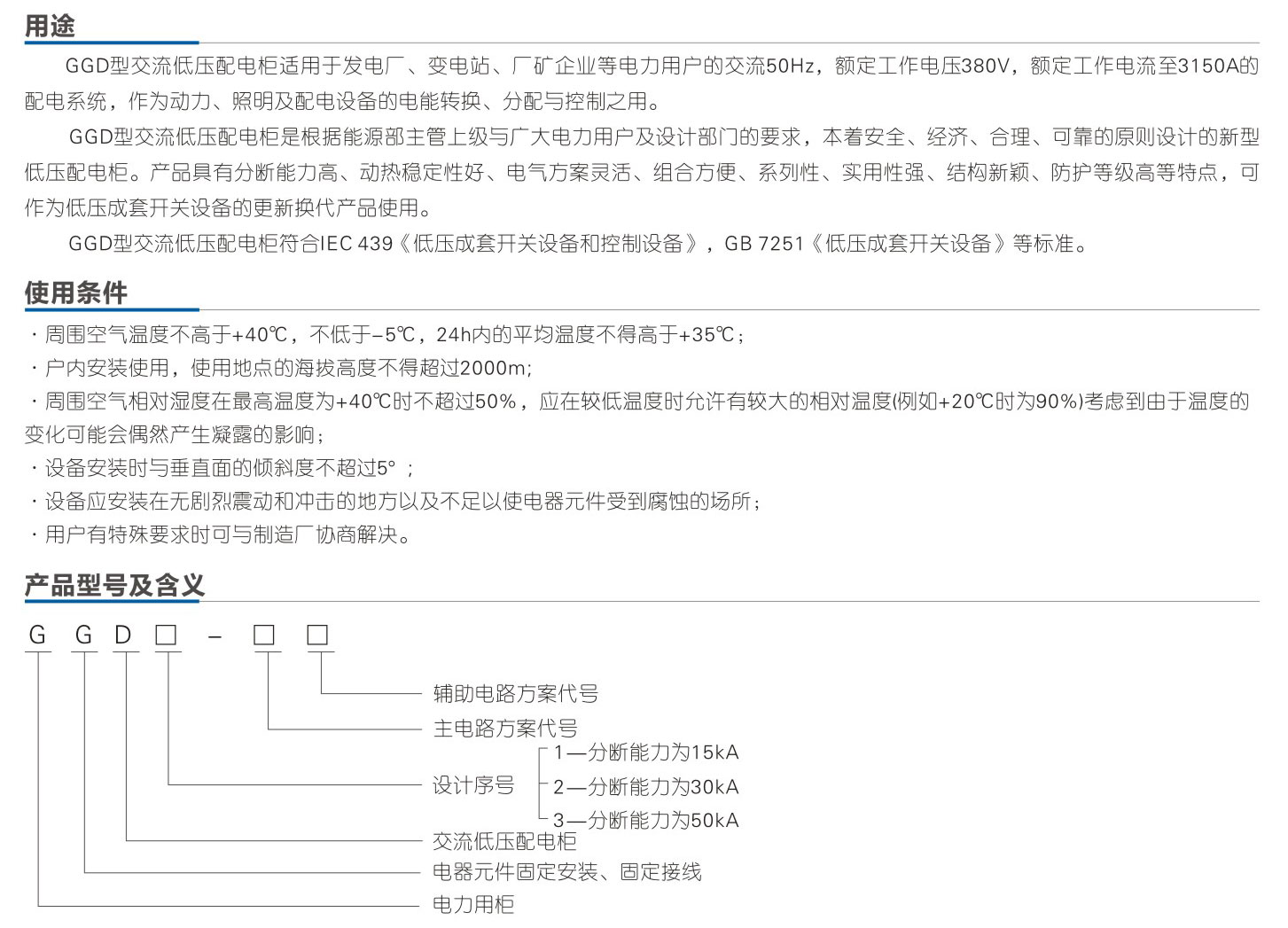 用途

GGD型交流低压配电柜适用于发电厂、变电站、厂矿企业等电力用户的交流50Hz，额定工作电压380V，额定工作电流至3150A的配电系统，作为动力、照明及配电设备的电能转换、分配与控制之用。

GGD型交流低压配电柜是根据能源部主管上级与广大电力用户及设计部门的要求，本着安全、经济、合理、可靠的原则设计的新型低压配电柜。产品具有分断能力高、动热稳定性好、电气方案灵活、组合方便、系列性、实用性强、结构新颖、防护等级高等特点，可作为低压成套开关设备的更新换代产品使用。

GGD型交流低压配电柜符合IEC 439《低压成套开关设备和控制设备》，GB 7251《低压成套开关设备》等标准。

使用条件

· 周围空气温度不高于+40℃，不低于-5℃，24h内的平均温度不得高于+35℃；
· 户内安装使用，使用地点的海拔高度不得超过2000m；
· 周围空气相对湿度在最高温度为+40℃时不超过50%，应在较低温度时允许有较大的相对温度(例如+20℃时为90%)考虑到由于温度的变化可能会偶然产生凝露的影响；
· 设备安装时与垂直面的倾斜度不超过5°；
· 设备应安装在无剧烈震动和冲击的地方以及不足以使电器元件受到腐蚀的场所；
· 用户有特殊要求时可与制造厂协商解决。

产品型号及含义

G G D □ - □ □

辅助电路方案代号
主电路方案代号
设计序号
1—分断能力为15kA
2—分断能力为30kA
3—分断能力为50kA
交流低压配电柜
电器元件固定安装、固定接线
电力用柜